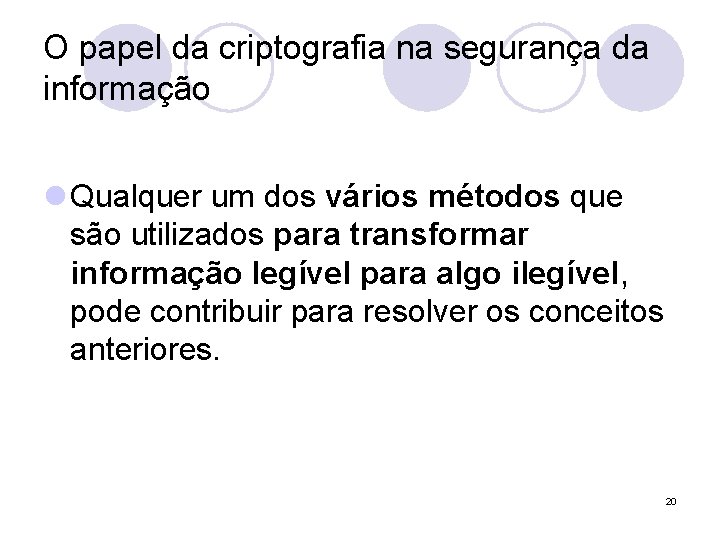 O papel da criptografia na segurança da informação

• Qualquer um dos vários métodos que são utilizados para transformar informação legível para algo ilegível, pode contribuir para resolver os conceitos anteriores.

20